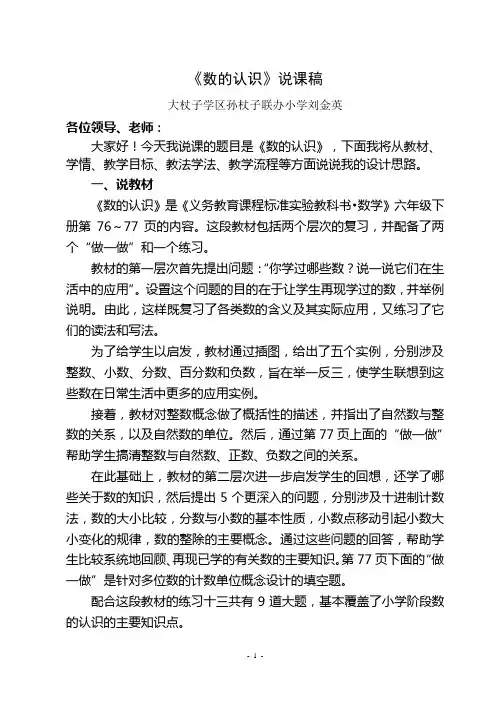 《数的认识》说课稿

大杖子学区孙杖子联办小学刘金英

各位领导、老师：

大家好！今天我说课的题目是《数的认识》，下面我将从教材、学情、教学目标、教法学法、教学流程等方面说说我的设计思路。

一、说教材

《数的认识》是《义务教育课程标准实验教科书·数学》六年级下册第 76～77 页的内容。这段教材包括两个层次的复习，并配备了两个“做一做”和一个练习。

教材的第一层次首先提出问题：“你学过哪些数？说一说它们在生活中的应用”。设置这个问题的目的在于让学生再现学过的数，并举例说明。由此，这样既复习了各类数的含义及其实际应用，又练习了它们的读法和写法。

为了给学生以启发，教材通过插图，给出了五个实例，分别涉及整数、小数、分数、百分数和负数，旨在举一反三，使学生联想到这些数在日常生活中更多的应用实例。

接着，教材对整数概念做了概括性的描述，并指出了自然数与整数的关系，以及自然数的单位。然后，通过第 77 页上面的“做一做”帮助学生搞清整数与自然数、正数、负数之间的关系。

在此基础上，教材的第二层次进一步启发学生的回想，还学了哪些关于数的知识，然后提出 5 个更深入的问题，分别涉及十进制计数法，数的大小比较，分数与小数的基本性质，小数点移动引起小数大小变化的规律，数的整除的主要概念。通过这些问题的回答，帮助学生比较系统地回顾、再现已学的有关数的主要知识。第 77 页下面的“做一做”是针对多位数的计数单位概念设计的填空题。

配合这段教材的练习十三共有 9 道大题，基本覆盖了小学阶段数的认识的主要知识点。

- 1 -